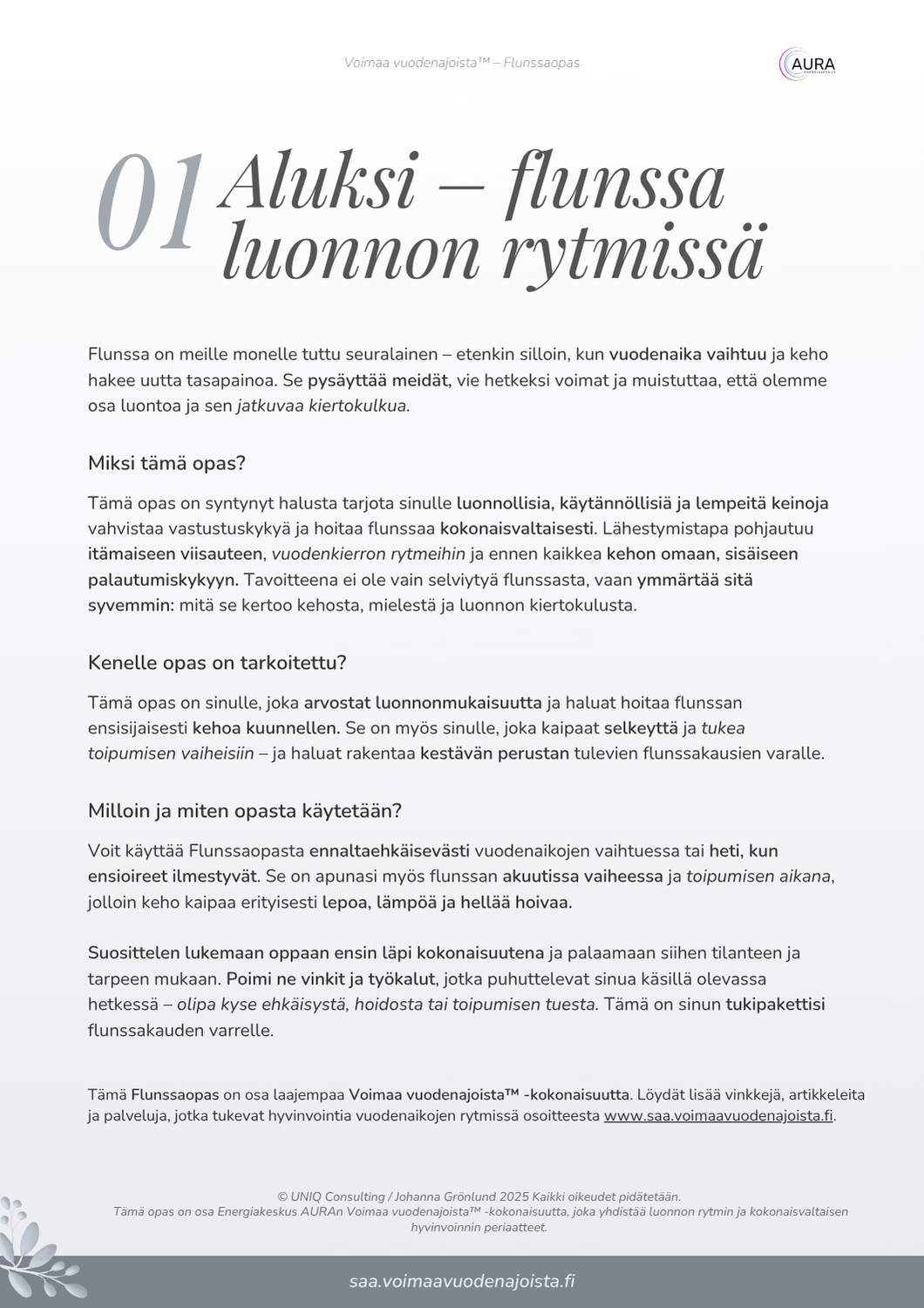 Voimaa vuodenajoista™ – Flunssaopas

AURA

01 Aluksi – flunssa luonnon rytmissä

Flunssa on meille monelle tuttu seuralainen – etenkin silloin, kun vuodenaika vaihtuu ja keho hakee uutta tasapainoa. Se pysäyttää meidät, vie hetkeksi voimat ja muistuttaa, että olemme osa luontoa ja sen jatkuvaa kiertokulkua.

Miksi tämä opas?

Tämä opas on syntynyt halusta tarjota sinulle luonnollisia, käytännöllisiä ja lempeitä keinoja vahvistaa vastustuskykyä ja hoitaa flunssaa kokonaisvaltaisesti. Lähestymistapa pohjautuu itämaiseen viisauteen, vuodenkierron rytmeihin ja ennen kaikkea kehon omaan, sisäiseen palautumiskykyyn. Tavoitteena ei ole vain selviytyä flunssasta, vaan ymmärtää sitä syvemmin: mitä se kertoo kehosta, mielestä ja luonnon kiertokulusta.

Kenelle opas on tarkoitettu?

Tämä opas on sinulle, joka arvostat luonnonmukaisuutta ja haluat hoitaa flunssan ensisijaisesti kehoa kuunnellen. Se on myös sinulle, joka kaipaat selkeyttä ja tukea toipumisen vaiheisiin – ja haluat rakentaa kestävän perustan tulevien flunssakausien varalle.

Milloin ja miten opasta käytetään?

Voit käyttää Flunssaopasta ennaltaehkäisevästi vuodenaikojen vaihtuessa tai heti, kun ensioireet ilmestyvät. Se on apunasi myös flunssan akuutissa vaiheessa ja toipumisen aikana, jolloin keho kaipaa erityisesti lepoa, lämpöä ja hellää hoivaa.

Suosittelen lukemaan oppaan ensin läpi kokonaisuutena ja palaamaan siihen tilanteen ja tarpeen mukaan. Poimi ne vinkit ja työkalut, jotka puhuttelevat sinua käsillä olevassa hetkessä – olipa kyse ehkäisystä, hoidosta tai toipumisen tuesta. Tämä on sinun tukipakettisi flunssakauden varrelle.

Tämä Flunssaopas on osa laajempaa Voimaa vuodenajoista™ -kokonaisuutta. Löydät lisää vinkkejä, artikkeleita ja palveluja, jotka tukevat hyvinvointia vuodenaikojen rytmissä osoitteesta www.saa.voimaavuodenajoista.fi.

© UNIQ Consulting / Johanna Grönlund 2025 Kaikki oikeudet pidätetään.
Tämä opas on osa Energiakeskus AURAn Voimaa vuodenajoista™ -kokonaisuutta, joka yhdistää luonnon rytmin ja kokonaisvaltaisen hyvinvoinnin periaatteet.

saa.voimaavuodenajoista.fi